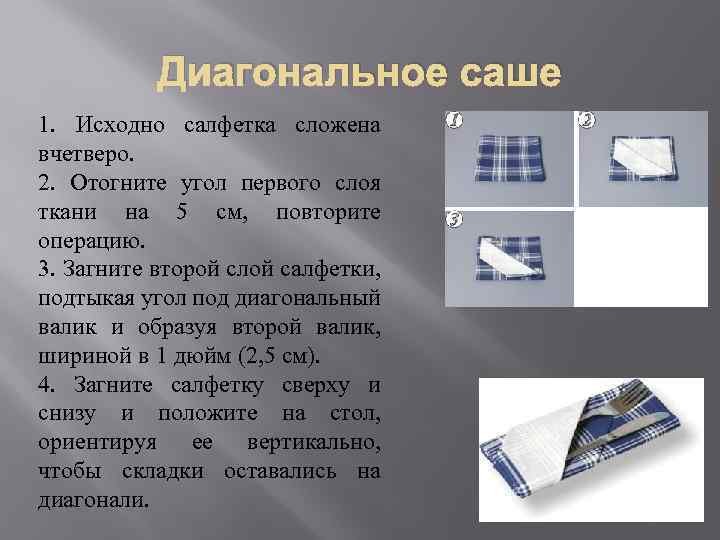 Диагональное саше

1. Исходно салфетка сложена вчетверо.

2. Отогните угол первого слоя ткани на 5 см, повторите операцию.

3. Загните второй слой салфетки, подтыкая угол под диагональный валик и образуя второй валик, шириной в 1 дюйм (2,5 см).

4. Загните салфетку сверху и снизу и положите на стол, ориентируя ее вертикально, чтобы складки оставались на диагонали.

1

2

3